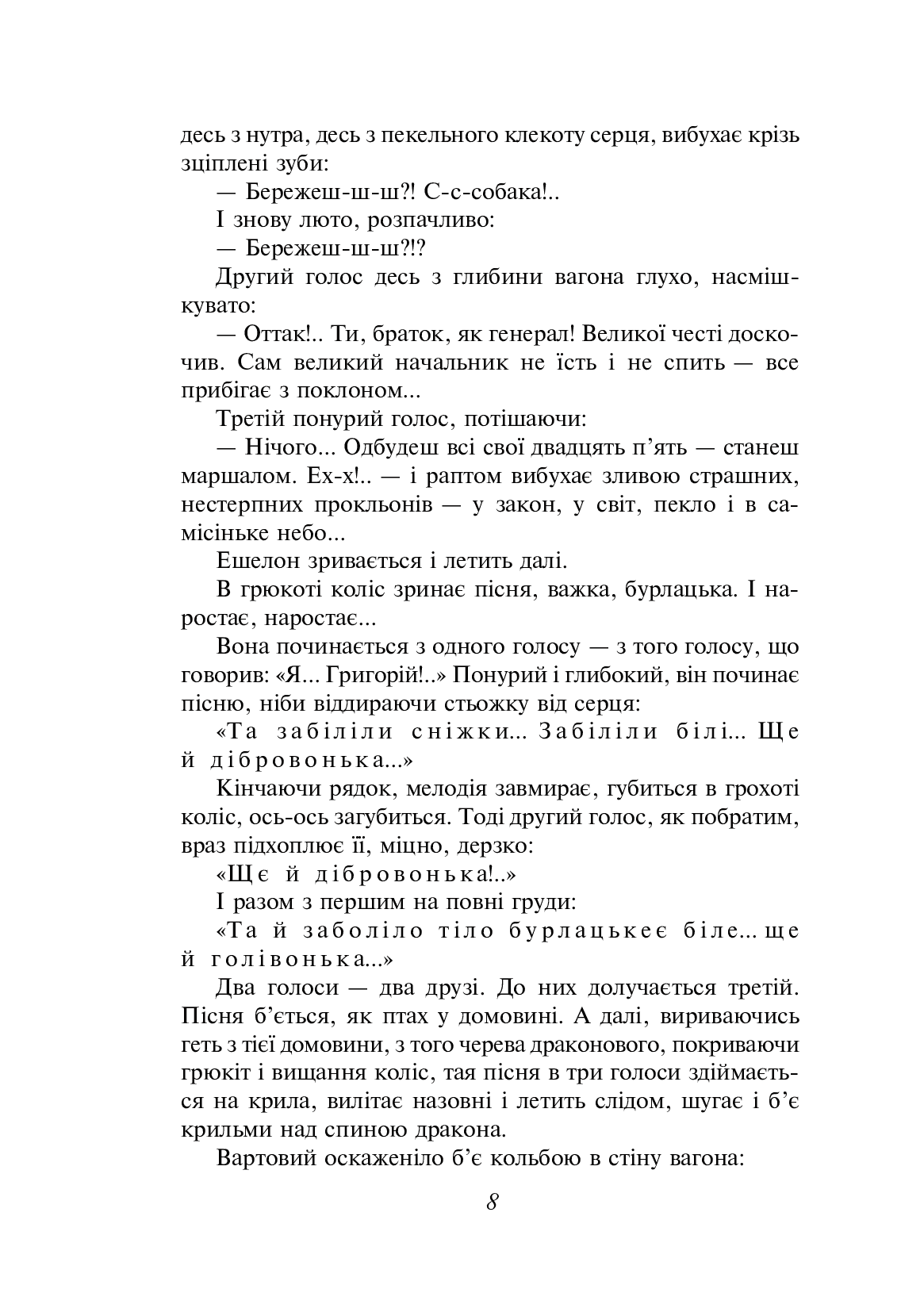 десь з нутра, десь з пекельного клекоту серця, вибухає крізь зціплені зуби:

— Бережеш-ш-ш?! С-с-собака!..

І знову люто, розпачливо:

— Бережеш-ш-ш?!?

Другий голос десь з глибини вагона глухо, насмішкувато:

— Оттак!.. Ти, браток, як генерал! Великої честі доскочив. Сам великий начальник не їсть і не спить — все прибігає з поклоном...

Третій понурий голос, потішаючи:

— Нічого... Одбудеш всі свої двадцять п'ять — станеш маршалом. Ех-х!.. — і раптом вибухає зливою страшних, нестерпних прокльонів — у закон, у світ, пекло і в самісіньке небо...

Ешелон зривається і летить далі.

В грюкоті коліс зринає пісня, важка, бурлацька. І наростає, наростає...

Вона починається з одного голосу — з того голосу, що говорив: «Я... Григорій!..» Понурий і глибокий, він починає пісню, ніби віддираючи стьожку від серця:

«Та забіліли сніжки... Забіліли білі... Ще й дібровонька...»

Кінчаючи рядок, мелодія завмирає, губиться в грохоті коліс, ось-ось загубиться. Тоді другий голос, як побратим, враз підхоплює її, міцно, дерзко:

«Щє й дібровонька!..»

І разом з першим на повні груди:

«Та й заболіло тіло бурлацькеє біле... ще й голівонька...»

Два голоси — два друзі. До них долучається третій. Пісня б'ється, як птах у домовині. А далі, вириваючись геть з тієї домовини, з того черева драконового, покриваючи грюкіт і вищання коліс, тая пісня в три голоси здіймається на крила, вилітає назовні і летить слідом, шугає і б'є крильми над спиною дракона.

Вартовий оскаженіло б'є кольбою в стіну вагона:

8